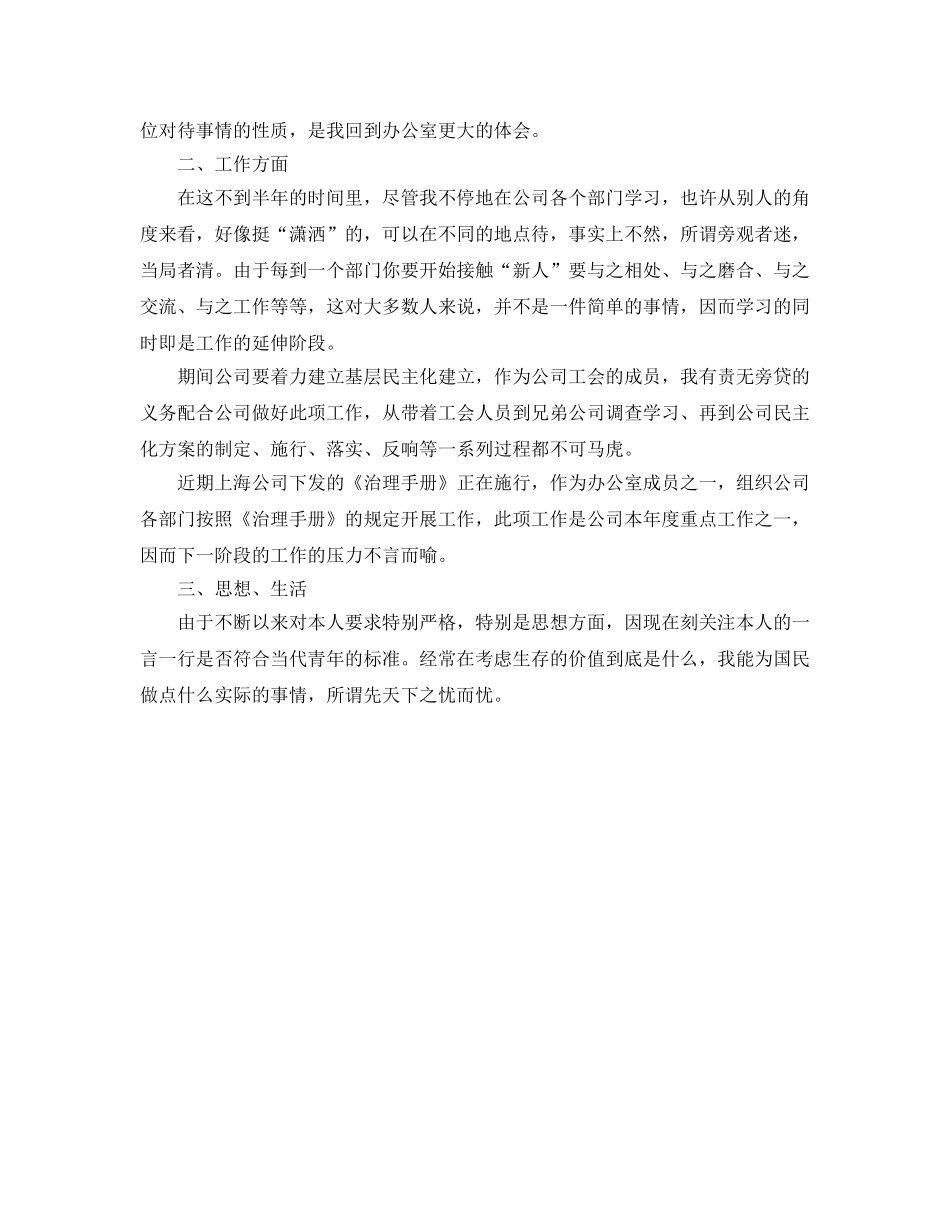 位对待事情的性质，是我回到办公室更大的体会。

二、工作方面

在这不到半年的时间里，尽管我不停地在公司各个部门学习，也许从别人的角度来看，好像挺“潇洒”的，可以在不同的地点待，事实上不然，所谓旁观者迷，当局者清。由于每到一个部门你要开始接触“新人”要与之相处、与之磨合、与之交流、与之工作等等，这对大多数人来说，并不是一件简单的事情，因而学习的同时即是工作的延伸阶段。

期间公司要着力建立基层民主化建立，作为公司工会的成员，我有责无旁贷的义务配合公司做好此项工作，从带着工会人员到兄弟公司调查学习、再到公司民主化方案的制定、施行、落实、反响等一系列过程都不可马虎。

近期上海公司下发的《治理手册》正在施行，作为办公室成员之一，组织公司各部门按照《治理手册》的规定开展工作，此项工作是公司本年度重点工作之一，因而下一阶段的工作的压力不言而喻。

三、思想、生活

由于不断以来对本人要求特别严格，特别是思想方面，因现在刻关注本人的一言一行是否符合当代青年的标准。经常在考虑生存的价值到底是什么，我能为国民做点什么实际的事情，所谓先天下之忧而忧。